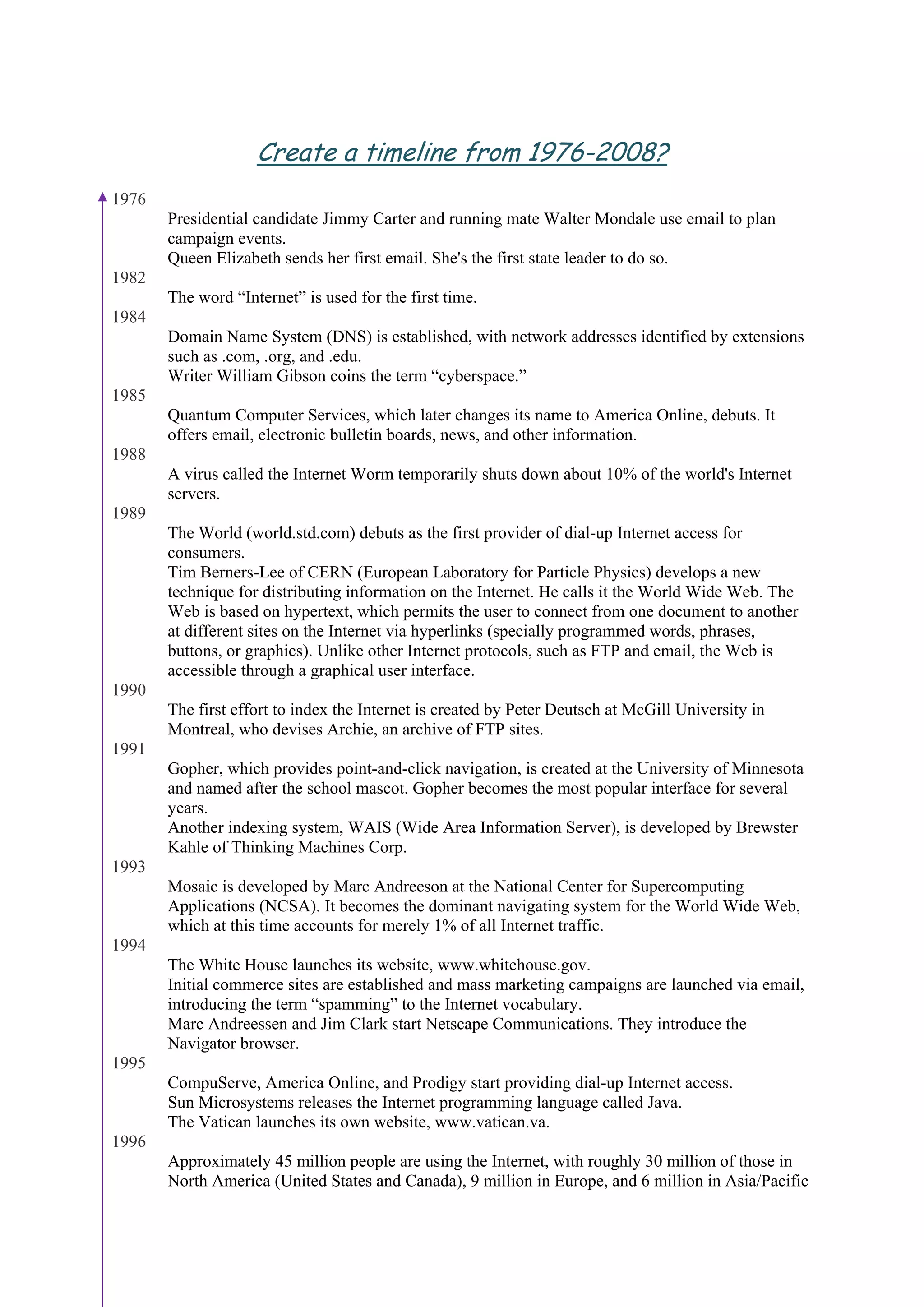 Create a timeline from 1976-2008?

1976

Presidential candidate Jimmy Carter and running mate Walter Mondale use email to plan campaign events.
Queen Elizabeth sends her first email. She's the first state leader to do so.

1982

The word “Internet” is used for the first time.

1984

Domain Name System (DNS) is established, with network addresses identified by extensions such as .com, .org, and .edu.
Writer William Gibson coins the term “cyberspace.”

1985

Quantum Computer Services, which later changes its name to America Online, debuts. It offers email, electronic bulletin boards, news, and other information.

1988

A virus called the Internet Worm temporarily shuts down about 10% of the world's Internet servers.

1989

The World (world.std.com) debuts as the first provider of dial-up Internet access for consumers.
Tim Berners-Lee of CERN (European Laboratory for Particle Physics) develops a new technique for distributing information on the Internet. He calls it the World Wide Web. The Web is based on hypertext, which permits the user to connect from one document to another at different sites on the Internet via hyperlinks (specially programmed words, phrases, buttons, or graphics). Unlike other Internet protocols, such as FTP and email, the Web is accessible through a graphical user interface.

1990

The first effort to index the Internet is created by Peter Deutsch at McGill University in Montreal, who devises Archie, an archive of FTP sites.

1991

Gopher, which provides point-and-click navigation, is created at the University of Minnesota and named after the school mascot. Gopher becomes the most popular interface for several years.
Another indexing system, WAIS (Wide Area Information Server), is developed by Brewster Kahle of Thinking Machines Corp.

1993

Mosaic is developed by Marc Andreeson at the National Center for Supercomputing Applications (NCSA). It becomes the dominant navigating system for the World Wide Web, which at this time accounts for merely 1% of all Internet traffic.

1994

The White House launches its website, www.whitehouse.gov.
Initial commerce sites are established and mass marketing campaigns are launched via email, introducing the term “spamming” to the Internet vocabulary.
Marc Andreessen and Jim Clark start Netscape Communications. They introduce the Navigator browser.

1995

CompuServe, America Online, and Prodigy start providing dial-up Internet access.
Sun Microsystems releases the Internet programming language called Java.
The Vatican launches its own website, www.vatican.va.

1996

Approximately 45 million people are using the Internet, with roughly 30 million of those in North America (United States and Canada), 9 million in Europe, and 6 million in Asia/Pacific